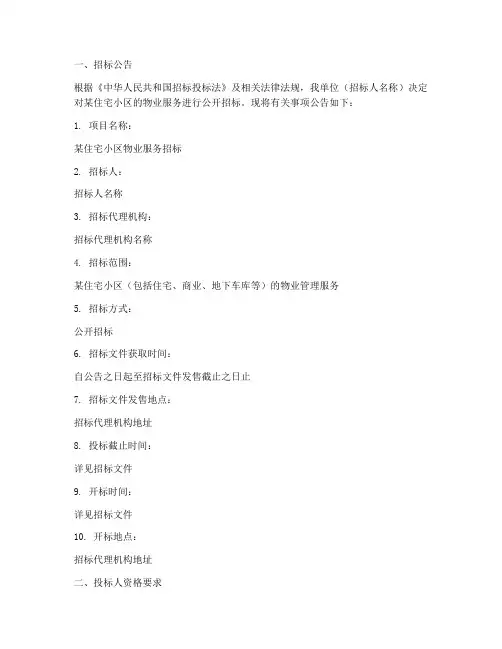 一、招标公告

根据《中华人民共和国招标投标法》及相关法律法规，我单位（招标人名称）决定对某住宅小区的物业服务进行公开招标，现将有关事项公告如下：

1. 项目名称：

某住宅小区物业服务招标

2. 招标人：

招标人名称

3. 招标代理机构：

招标代理机构名称

4. 招标范围：

某住宅小区（包括住宅、商业、地下车库等）的物业管理服务

5. 招标方式：

公开招标

6. 招标文件获取时间：

自公告之日起至招标文件发售截止之日止

7. 招标文件发售地点：

招标代理机构地址

8. 投标截止时间：

详见招标文件

9. 开标时间：

详见招标文件

10. 开标地点：

招标代理机构地址

二、投标人资格要求